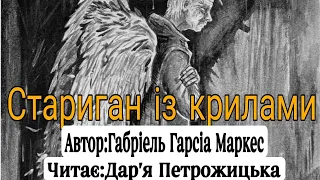 Стариган із крилами

Автор:Габріель Гарсіа Маркес

Читає:Дар'я Петрожицька